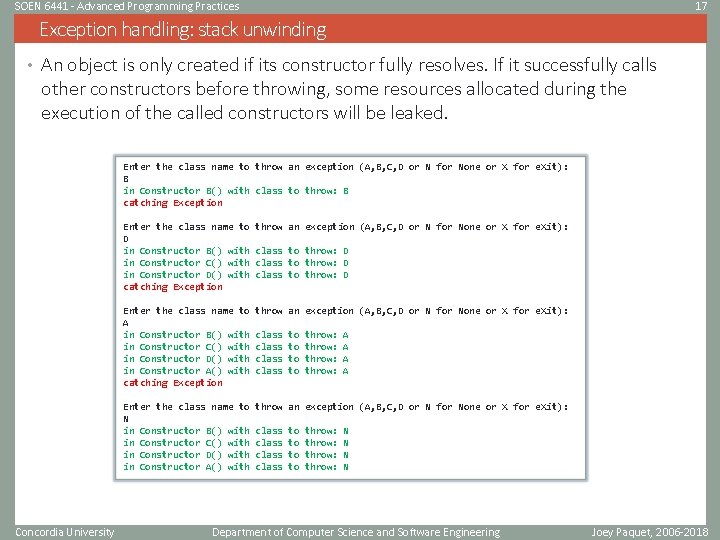 SOEN 6441 - Advanced Programming Practices
17

Exception handling: stack unwinding

• An object is only created if its constructor fully resolves. If it successfully calls other constructors before throwing, some resources allocated during the execution of the called constructors will be leaked.

Enter the class name to throw an exception (A,B,C,D or N for None or X for eXit):
B
in Constructor B() with class to throw: B
catching Exception

Enter the class name to throw an exception (A,B,C,D or N for None or X for eXit):
D
in Constructor B() with class to throw: D
in Constructor C() with class to throw: D
in Constructor D() with class to throw: D
catching Exception

Enter the class name to throw an exception (A,B,C,D or N for None or X for eXit):
A
in Constructor B() with class to throw: A
in Constructor C() with class to throw: A
in Constructor D() with class to throw: A
in Constructor A() with class to throw: A
catching Exception

Enter the class name to throw an exception (A,B,C,D or N for None or X for eXit):
N
in Constructor B() with class to throw: N
in Constructor C() with class to throw: N
in Constructor D() with class to throw: N
in Constructor A() with class to throw: N

Concordia University
Department of Computer Science and Software Engineering
Joey Paquet, 2006-2018